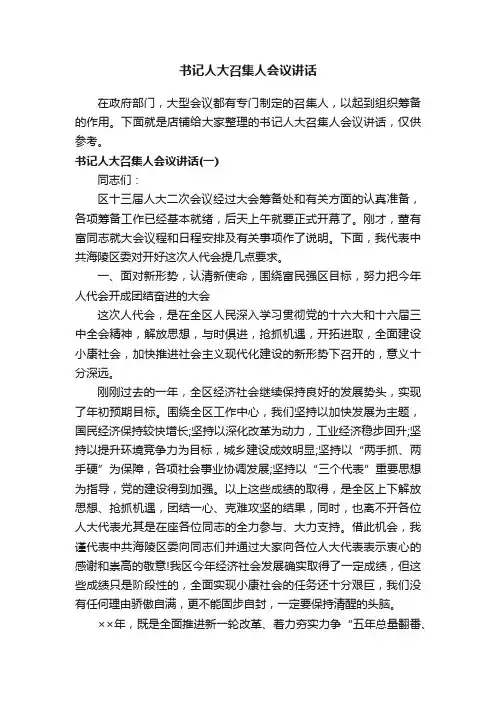 书记人大召集人会议讲话

在政府部门，大型会议都有专门制定的召集人，以起到组织筹备的作用。下面就是店铺给大家整理的书记人大召集人会议讲话，仅供参考。

书记人大召集人会议讲话(一)

同志们：

区十三届人大二次会议经过大会筹备处和有关方面的认真准备，各项筹备工作已经基本就绪，后天上午就要正式开幕了。刚才，董有富同志就大会议程和日程安排及有关事项作了说明。下面，我代表中共海陵区委对开好这次人代会提几点要求。

一、面对新形势，认清新使命，围绕富民强区目标，努力把今年人代会开成团结奋进的大会

这次人代会，是在全区人民深入学习贯彻党的十六大和十六届三中全会精神，解放思想，与时俱进，抢抓机遇，开拓进取，全面建设小康社会，加快推进社会主义现代化建设的新形势下召开的，意义十分深远。

刚刚过去的一年，全区经济社会继续保持良好的发展势头，实现了年初预期目标。围绕全区工作中心，我们坚持以加快发展为主题，国民经济保持较快增长;坚持以深化改革为动力，工业经济稳步回升;坚持以提升环境竞争力为目标，城乡建设成效明显;坚持以“两手抓、两手硬”为保障，各项社会事业协调发展;坚持以“三个代表”重要思想为指导，党的建设得到加强。以上这些成绩的取得，是全区上下解放思想、抢抓机遇，团结一心、克难攻坚的结果，同时，也离不开各位人大代表尤其是在座各位同志的全力参与、大力支持。借此机会，我谨代表中共海陵区委向同志们并通过大家向各位人大代表表示衷心的感谢和崇高的敬意!我区今年经济社会发展确实取得了一定成绩，但这些成绩只是阶段性的，全面实现小康社会的任务还十分艰巨，我们没有任何理由骄傲自满，更不能固步自封，一定要保持清醒的头脑。

××年，既是全面推进新一轮改革、着力夯实力争“五年总量翻番、